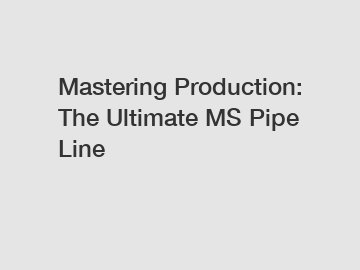 Mastering Production: The Ultimate MS Pipe Line